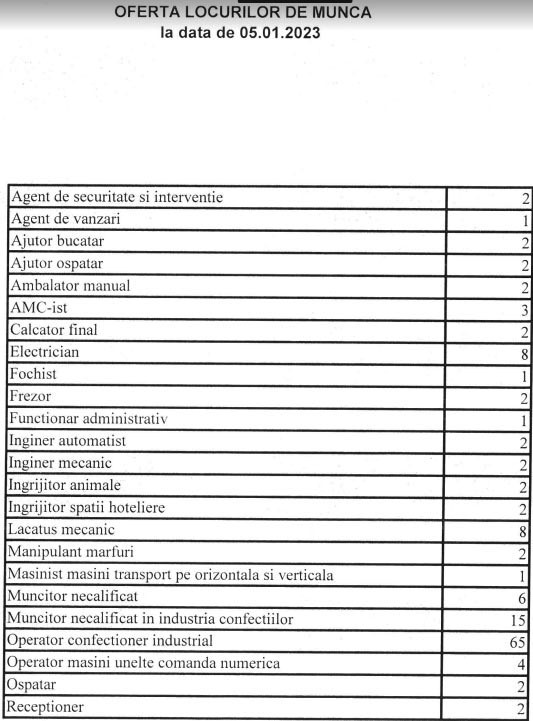 OFERTA LOCURILOR DE MUNCA
la data de 05.01.2023

| | |
|---|---|
| Agent de securitate si interventie | 2 |
| Agent de vanzari | 1 |
| Ajutor bucatar | 2 |
| Ajutor ospatar | 2 |
| Ambalator manual | 2 |
| AMC-ist | 3 |
| Calcator final | 2 |
| Electrician | 8 |
| Fochist | 1 |
| Frezor | 2 |
| Functionar administrativ | 1 |
| Inginer automatist | 2 |
| Inginer mecanic | 2 |
| Ingrijitor animale | 2 |
| Ingrijitor spatii hoteliere | 2 |
| Lacatus mecanic | 8 |
| Manipulant marfuri | 2 |
| Masinist masini transport pe orizontala si verticala | 1 |
| Muncitor necalificat | 6 |
| Muncitor necalificat in industria confectiilor | 15 |
| Operator confectioner industrial | 65 |
| Operator masini unelte comanda numerica | 4 |
| Ospatar | 2 |
| Receptioner | 2 |